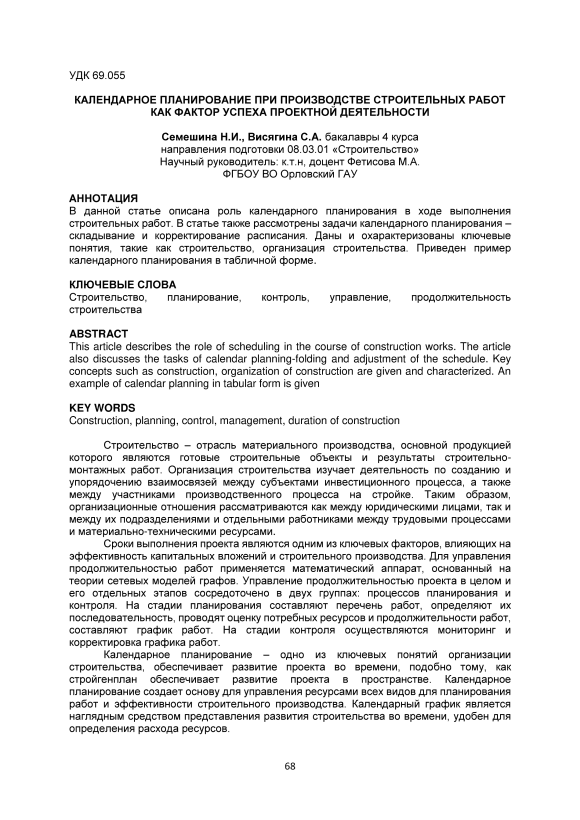 УДК 69.055

КАЛЕНДАРНОЕ ПЛАНИРОВАНИЕ ПРИ ПРОИЗВОДСТВЕ СТРОИТЕЛЬНЫХ РАБОТ КАК ФАКТОР УСПЕХА ПРОЕКТНОЙ ДЕЯТЕЛЬНОСТИ

Семешина Н.И., Висягина С.А. бакалавры 4 курса
направления подготовки 08.03.01 «Строительство»
Научный руководитель: к.т.н, доцент Фетисова М.А.
ФГБОУ ВО Орловский ГАУ

АННОТАЦИЯ
В данной статье описана роль календарного планирования в ходе выполнения строительных работ. В статье также рассмотрены задачи календарного планирования – складывание и корректирование расписания. Даны и охарактеризованы ключевые понятия, такие как строительство, организация строительства. Приведен пример календарного планирования в табличной форме.

КЛЮЧЕВЫЕ СЛОВА
Строительство, планирование, контроль, управление, продолжительность строительства

ABSTRACT
This article describes the role of scheduling in the course of construction works. The article also discusses the tasks of calendar planning-folding and adjustment of the schedule. Key concepts such as construction, organization of construction are given and characterized. An example of calendar planning in tabular form is given

KEY WORDS
Construction, planning, control, management, duration of construction

Строительство – отрасль материального производства, основной продукцией которого являются готовые строительные объекты и результаты строительно-монтажных работ. Организация строительства изучает деятельность по созданию и упорядочению взаимосвязей между субъектами инвестиционного процесса, а также между участниками производственного процесса на стройке. Таким образом, организационные отношения рассматриваются как между юридическими лицами, так и между их подразделениями и отдельными работниками между трудовыми процессами и материально-техническими ресурсами.

Сроки выполнения проекта являются одним из ключевых факторов, влияющих на эффективность капитальных вложений и строительного производства. Для управления продолжительностью работ применяется математический аппарат, основанный на теории сетевых моделей графов. Управление продолжительностью проекта в целом и его отдельных этапов сосредоточено в двух группах: процессов планирования и контроля. На стадии планирования составляют перечень работ, определяют их последовательность, проводят оценку потребных ресурсов и продолжительности работ, составляют график работ. На стадии контроля осуществляются мониторинг и корректировка графика работ.

Календарное планирование – одно из ключевых понятий организации строительства, обеспечивает развитие проекта во времени, подобно тому, как стройгенплан обеспечивает развитие проекта в пространстве. Календарное планирование создает основу для управления ресурсами всех видов для планирования работ и эффективности строительного производства. Календарный график является наглядным средством представления развития строительства во времени, удобен для определения расхода ресурсов.

68